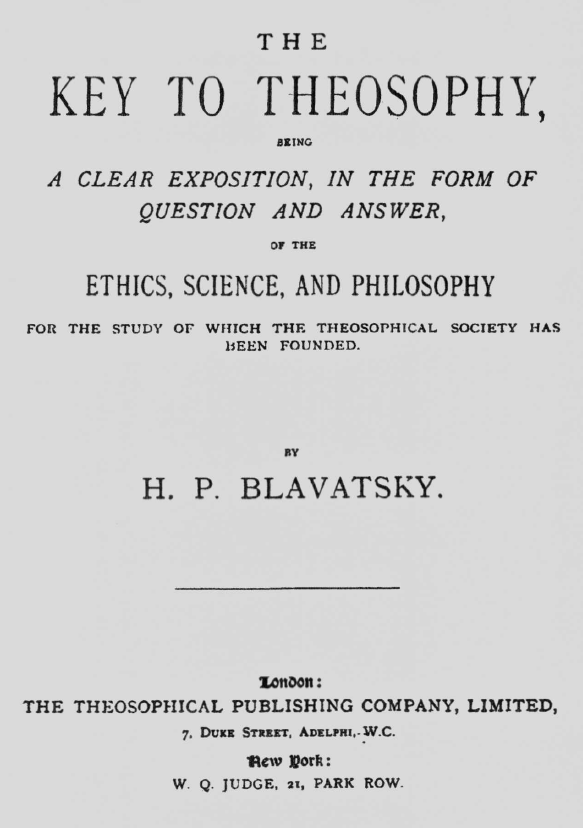 THE

KEY TO THEOSOPHY,

BEING

A CLEAR EXPOSITION, IN THE FORM OF QUESTION AND ANSWER,

OF THE

ETHICS, SCIENCE, AND PHILOSOPHY

FOR THE STUDY OF WHICH THE THEOSOPHICAL SOCIETY HAS BEEN FOUNDED.

BY

H. P. BLAVATSKY.

London:
THE THEOSOPHICAL PUBLISHING COMPANY, LIMITED,
7, DUKE STREET, ADELPHI, W.C.
New York:
W. Q. JUDGE, 21, PARK ROW.